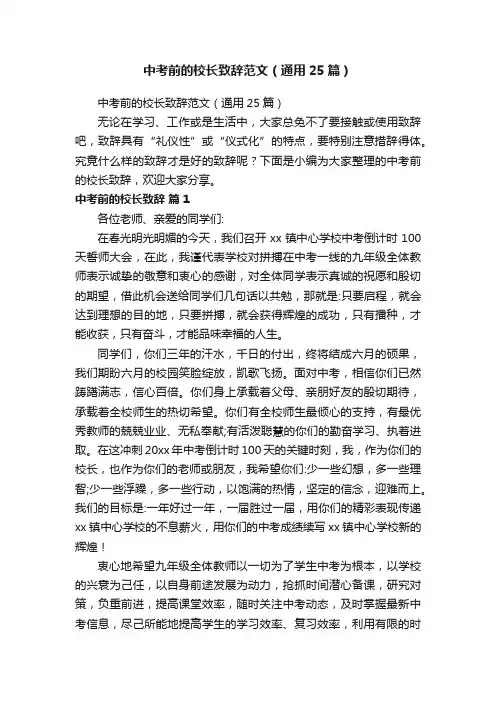 中考前的校长致辞范文（通用25篇）

中考前的校长致辞范文（通用25篇）

无论在学习、工作或是生活中，大家总免不了要接触或使用致辞吧，致辞具有“礼仪性”或“仪式化”的特点，要特别注意措辞得体。究竟什么样的致辞才是好的致辞呢？下面是小编为大家整理的中考前的校长致辞，欢迎大家分享。

中考前的校长致辞 篇1

各位老师、亲爱的同学们:

在春光明光明媚的今天，我们召开xx镇中心学校中考倒计时100天誓师大会，在此，我谨代表学校对拼搏在中考一线的九年级全体教师表示诚挚的敬意和衷心的感谢，对全体同学表示真诚的祝愿和殷切的期望，借此机会送给同学们几句话以共勉，那就是:只要启程，就会达到理想的目的地，只要拼搏，就会获得辉煌的成功，只有播种，才能收获，只有奋斗，才能品味幸福的人生。

同学们，你们三年的汗水，千日的付出，终将结成六月的硕果，我们期盼六月的校园笑脸绽放，凯歌飞扬。面对中考，相信你们已然踌躇满志，信心百倍。你们身上承载着父母、亲朋好友的殷切期待，承载着全校师生的热切希望。你们有全校师生最倾心的支持，有最优秀教师的兢兢业业、无私奉献;有活泼聪慧的你们的勤奋学习、执着进取。在这冲刺20xx年中考倒计时100天的关键时刻，我，作为你们的校长，也作为你们的老师或朋友，我希望你们:少一些幻想，多一些理智;少一些浮躁，多一些行动，以饱满的热情，坚定的信念，迎难而上。我们的目标是:一年好过一年，一届胜过一届，用你们的精彩表现传递xx镇中心学校的不息薪火，用你们的中考成绩续写xx镇中心学校新的辉煌！

衷心地希望九年级全体教师以一切为了学生中考为根本，以学校的兴衰为己任，以自身前途发展为动力，抢抓时间潜心备课，研究对策，负重前进，提高课堂效率，随时关注中考动态，及时掌握最新中考信息，尽己所能地提高学生的学习效率、复习效率，利用有限的时